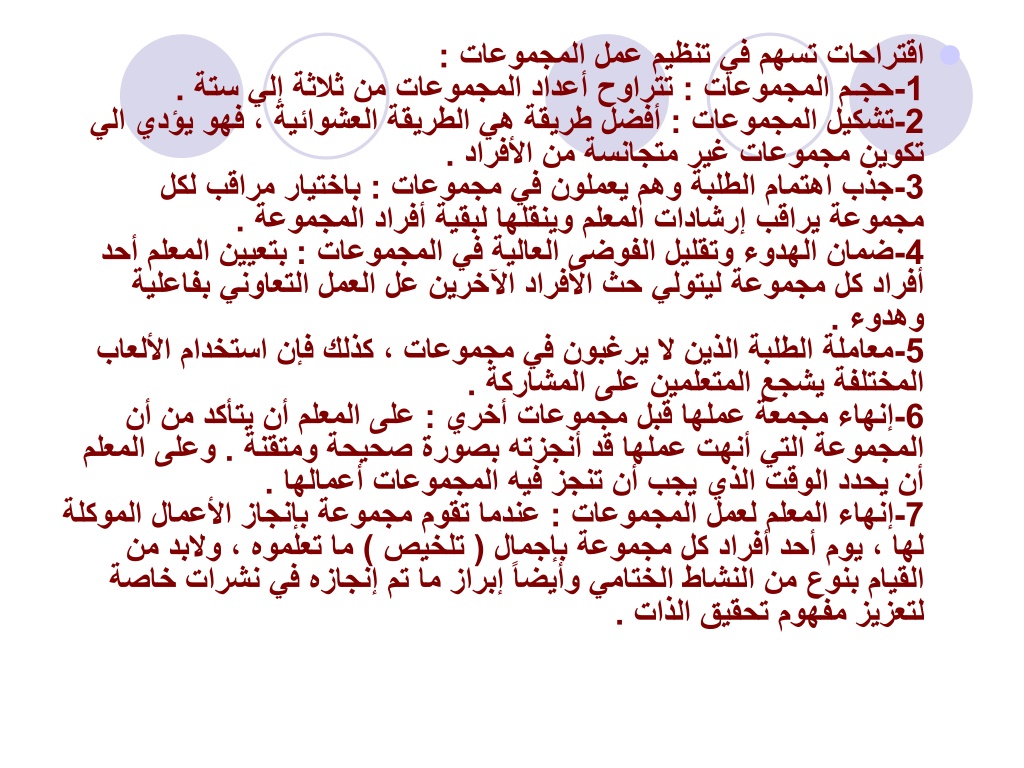 اقتراحات تسهم في تنظيم عمل المجموعات :
1-حجم المجموعات : تتراوح أعداد المجموعات من ثلاثة إلي ستة .
2-تشكيل المجموعات : أفضل طريقة هي الطريقة العشوائية ، فهو يؤدي الي تكوين مجموعات غير متجانسة من الأفراد .
3-جذب اهتمام الطلبة وهم يعملون في مجموعات : باختيار مراقب لكل مجموعة يراقب إرشادات المعلم وينقلها لبقية أفراد المجموعة .
4-ضمان الهدوء وتقليل الفوضى العالية في المجموعات : بتعيين المعلم أحد أفراد كل مجموعة ليتولي حث الأفراد الآخرين عل العمل التعاوني بفاعلية وهدوء .
5-معاملة الطلبة الذين لا يرغبون في مجموعات ، كذلك فإن استخدام الألعاب المختلفة يشجع المتعلمين على المشاركة .
6-إنهاء مجمعة عملها قبل مجموعات أخري : على المعلم أن يتأكد من أن المجموعة التي أنهت عملها قد أنجزته بصورة صحيحة ومتقنة . وعلى المعلم أن يحدد الوقت الذي يجب أن تنجز فيه المجموعات أعمالها .
7-إنهاء المعلم لعمل المجموعات : عندما تقوم مجموعة بإنجاز الأعمال الموكلة لها ، يوم أحد أفراد كل مجموعة بإجمال ( تلخيص ) ما تعلموه ، ولابد من القيام بنوع من النشاط الختامي وأيضاً إبراز ما تم إنجازه في نشرات خاصة لتعزيز مفهوم تحقيق الذات .